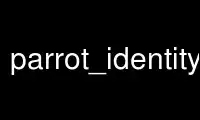 parrot_identity